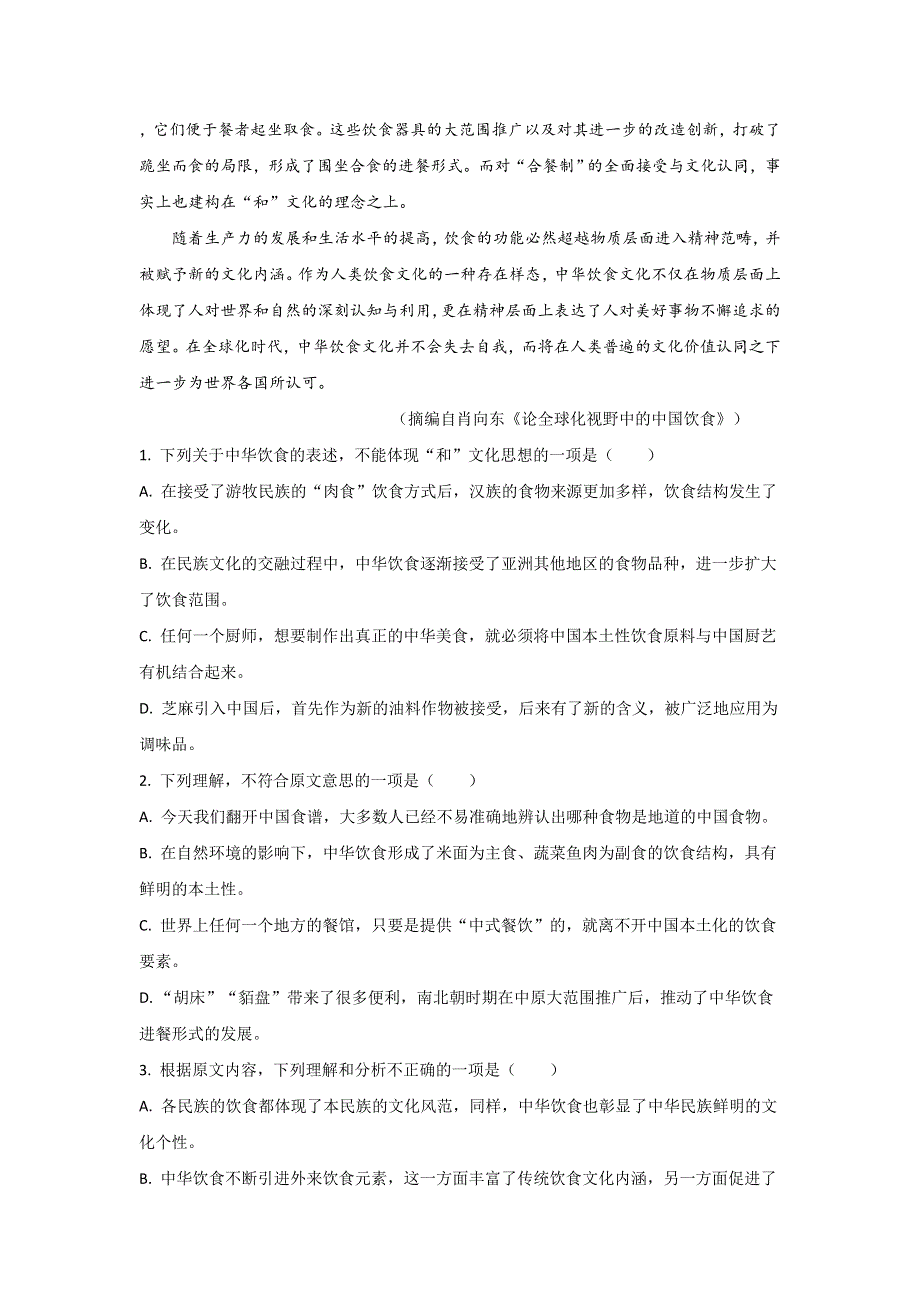 ，它们便于餐者起坐取食。这些饮食器具的大范围推广以及对其进一步的改造创新，打破了跪坐而食的局限，形成了围坐合食的进餐形式。而对“合餐制”的全面接受与文化认同，事实上也建构在“和”文化的理念之上。

随着生产力的发展和生活水平的提高，饮食的功能必然超越物质层面进入精神范畴，并被赋予新的文化内涵。作为人类饮食文化的一种存在样态，中华饮食文化不仅在物质层面上体现了人对世界和自然的深刻认知与利用，更在精神层面上表达了人对美好事物不懈追求的愿望。在全球化时代，中华饮食文化并不会失去自我，而将在人类普遍的文化价值认同之下进一步为世界各国所认可。

（摘编自肖向东《论全球化视野中的中国饮食》）

1. 下列关于中华饮食的表述，不能体现“和”文化思想的一项是（　　）

A. 在接受了游牧民族的“肉食”饮食方式后，汉族的食物来源更加多样，饮食结构发生了变化。

B. 在民族文化的交融过程中，中华饮食逐渐接受了亚洲其他地区的食物品种，进一步扩大了饮食范围。

C. 任何一个厨师，想要制作出真正的中华美食，就必须将中国本土性饮食原料与中国厨艺有机结合起来。

D. 芝麻引入中国后，首先作为新的油料作物被接受，后来有了新的含义，被广泛地应用为调味品。

2. 下列理解，不符合原文意思的一项是（　　）

A. 今天我们翻开中国食谱，大多数人已经不易准确地辨认出哪种食物是地道的中国食物。

B. 在自然环境的影响下，中华饮食形成了米面为主食、蔬菜鱼肉为副食的饮食结构，具有鲜明的本土性。

C. 世界上任何一个地方的餐馆，只要是提供“中式餐饮”的，就离不开中国本土化的饮食要素。

D. “胡床”“貊盘”带来了很多便利，南北朝时期在中原大范围推广后，推动了中华饮食进餐形式的发展。

3. 根据原文内容，下列理解和分析不正确的一项是（　　）

A. 各民族的饮食都体现了本民族的文化风范，同样，中华饮食也彰显了中华民族鲜明的文化个性。

B. 中华饮食不断引进外来饮食元素，这一方面丰富了传统饮食文化内涵，另一方面促进了